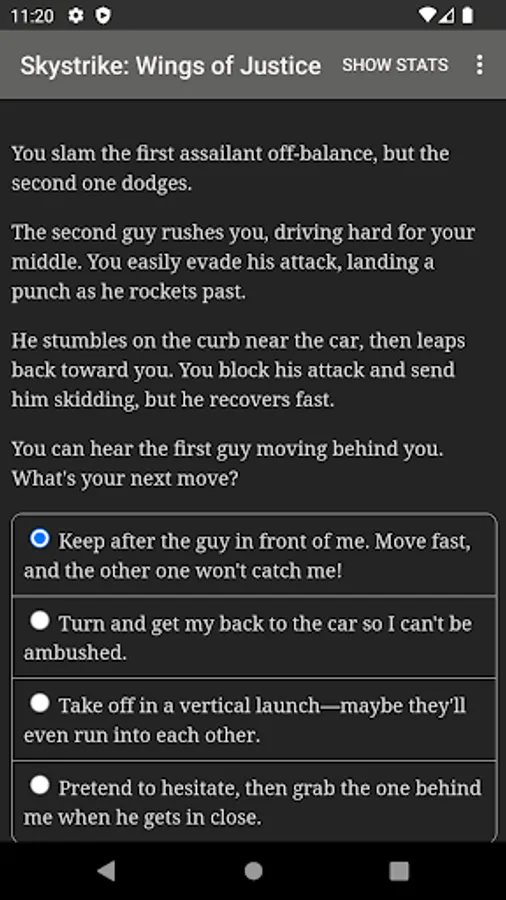 11:20

Skystrike: Wings of Justice SHOW STATS

You slam the first assailant off-balance, but the second one dodges.

The second guy rushes you, driving hard for your middle. You easily evade his attack, landing a punch as he rockets past.

He stumbles on the curb near the car, then leaps back toward you. You block his attack and send him skidding, but he recovers fast.

You can hear the first guy moving behind you. What's your next move?

Keep after the guy in front of me. Move fast, and the other one won't catch me!

Turn and get my back to the car so I can't be ambushed.

Take off in a vertical launch—maybe they'll even run into each other.

Pretend to hesitate, then grab the one behind me when he gets in close.